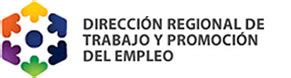 DIRECCIÓN REGIONAL DE TRABAJO Y PROMOCIÓN DEL EMPLEO